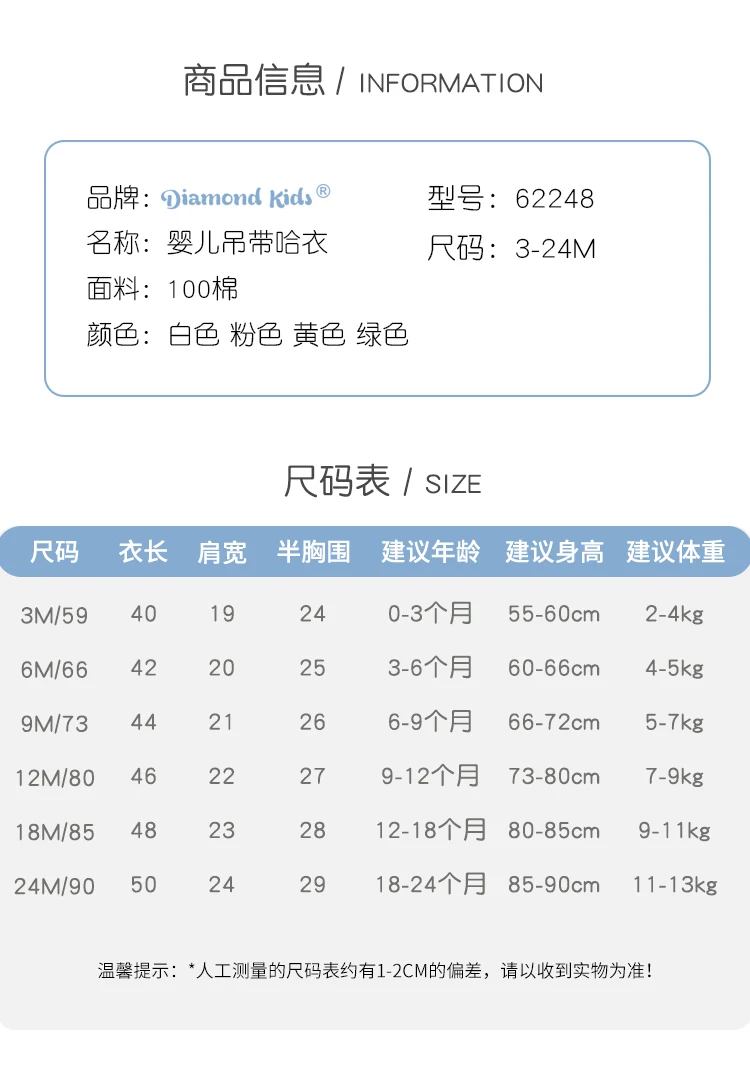 商品信息 / INFORMATION

品牌：Diamond Kids®
名称：婴儿吊带哈衣
面料：100棉
颜色：白色 粉色 黄色 绿色

型号：62248
尺码：3-24M

尺码表 / SIZE

| 尺码 | 衣长 | 肩宽 | 半胸围 | 建议年龄 | 建议身高 | 建议体重 |
|---|---|---|---|---|---|---|
| 3M/59 | 40 | 19 | 24 | 0-3个月 | 55-60cm | 2-4kg |
| 6M/66 | 42 | 20 | 25 | 3-6个月 | 60-66cm | 4-5kg |
| 9M/73 | 44 | 21 | 26 | 6-9个月 | 66-72cm | 5-7kg |
| 12M/80 | 46 | 22 | 27 | 9-12个月 | 73-80cm | 7-9kg |
| 18M/85 | 48 | 23 | 28 | 12-18个月 | 80-85cm | 9-11kg |
| 24M/90 | 50 | 24 | 29 | 18-24个月 | 85-90cm | 11-13kg |

温馨提示：*人工测量的尺码表约有1-2CM的偏差，请以收到实物为准！